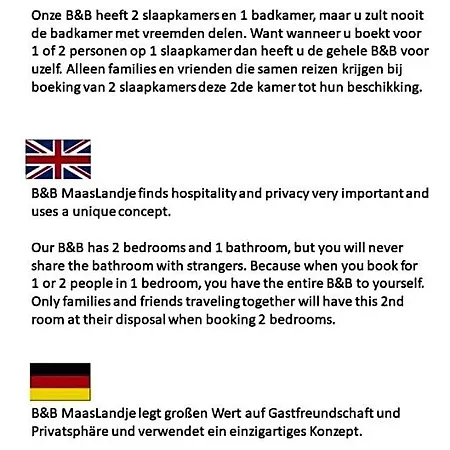 Onze B&B heeft 2 slaapkamers en 1 badkamer, maar u zult nooit de badkamer met vreemden delen. Want wanneer u boekt voor 1 of 2 personen op 1 slaapkamer dan heeft u de gehele B&B voor uzelf. Alleen families en vrienden die samen reizen krijgen bij boeking van 2 slaapkamers deze 2de kamer tot hun beschikking.

B&B MaasLandje finds hospitality and privacy very important and uses a unique concept.

Our B&B has 2 bedrooms and 1 bathroom, but you will never share the bathroom with strangers. Because when you book for 1 or 2 people in 1 bedroom, you have the entire B&B to yourself. Only families and friends traveling together will have this 2nd room at their disposal when booking 2 bedrooms.

B&B MaasLandje legt großen Wert auf Gastfreundschaft und Privatsphäre und verwendet ein einzigartiges Konzept.